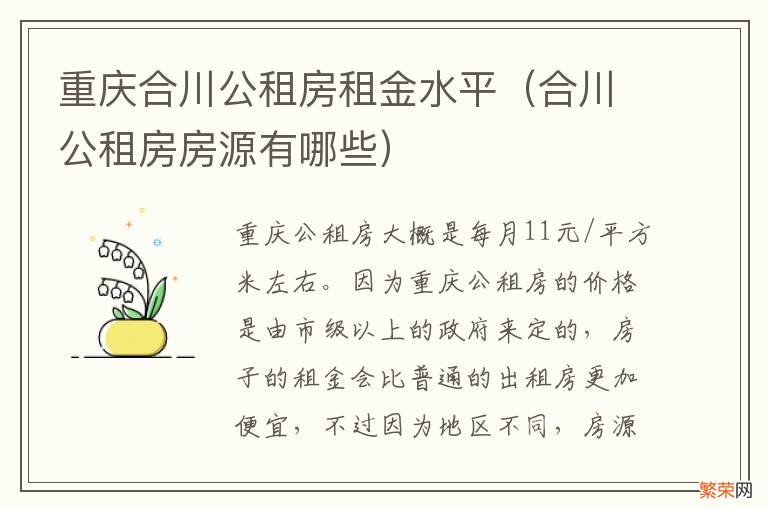 重庆合川公租房租金水平（合川公租房房源有哪些）

重庆公租房大概是每月11元/平方米左右。因为重庆公租房的价格是由市级以上的政府来定的，房子的租金会比普通的出租房更加便宜，不过因为地区不同，房源

繁荣网